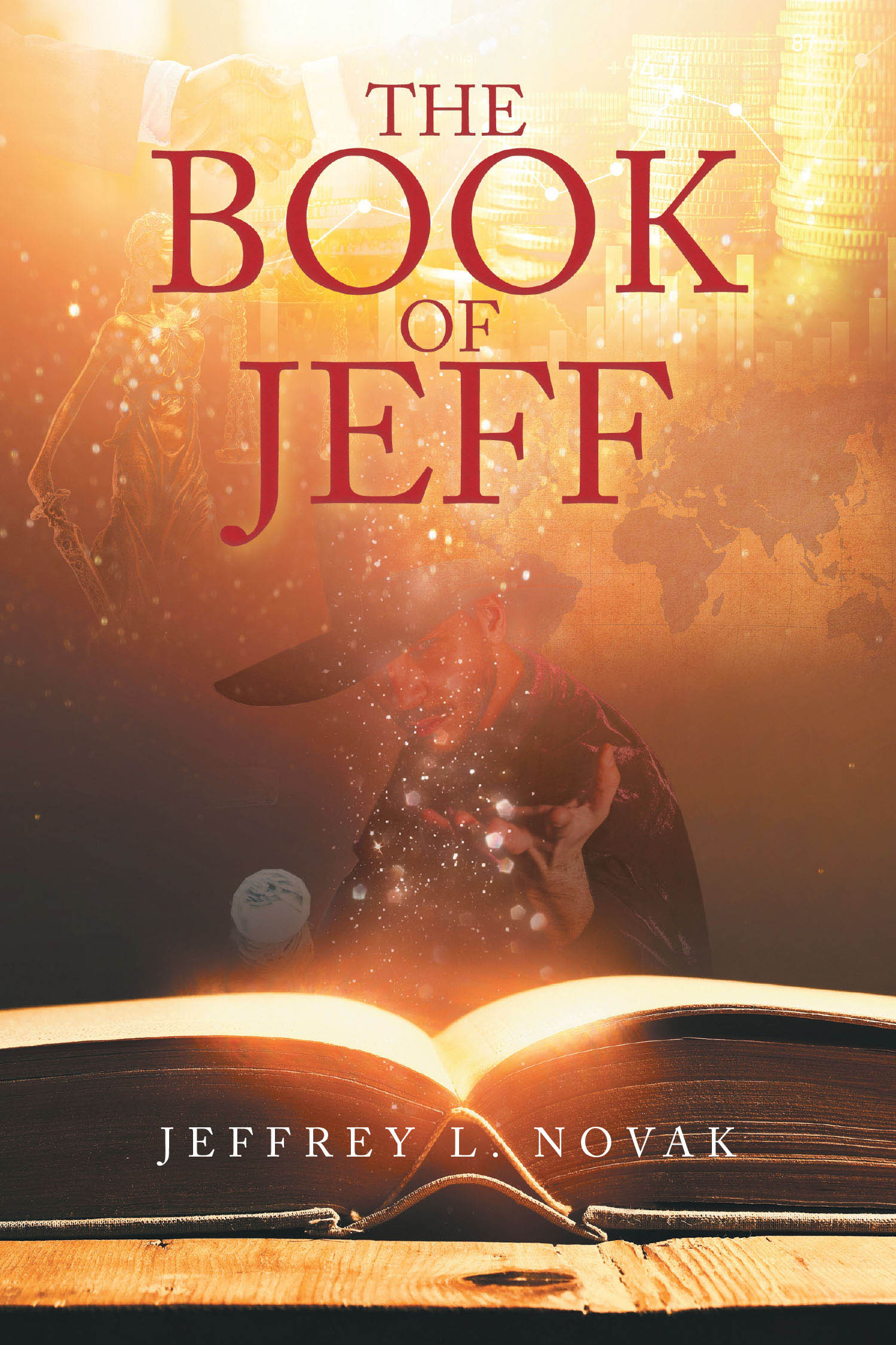 THE
BOOK
OF
JEFF

JEFFREY L. NOVAK